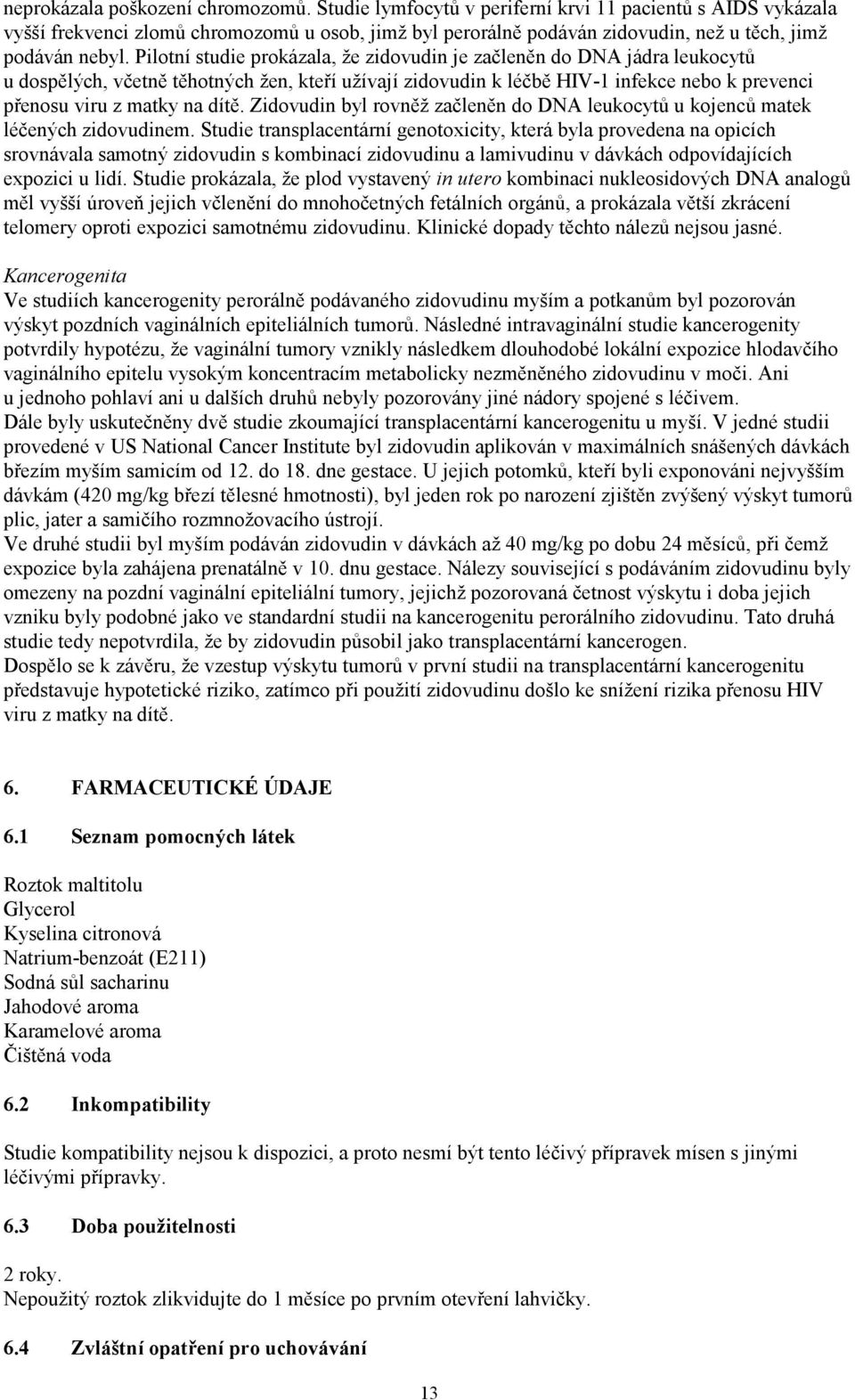 neprokázala poškození chromozomů. Studie lymfocytů v periferní krvi 11 pacientů s AIDS vykázala vyšší frekvenci zlomů chromozomů u osob, jimž byl perorálně podáván zidovudin, než u těch, jimž podáván nebyl. Pilotní studie prokázala, že zidovudin je začleněn do DNA jádra leukocytů u dospělých, včetně těhotných žen, kteří užívají zidovudin k léčbě HIV-1 infekce nebo k prevenci přenosu viru z matky na dítě. Zidovudin byl rovněž začleněn do DNA leukocytů u kojenců matek léčených zidovudinem. Studie transplacentární genotoxicity, která byla provedena na opicích srovnávala samotný zidovudin s kombinací zidovudinu a lamivudinu v dávkách odpovídajících expozici u lidí. Studie prokázala, že plod vystavený in utero kombinaci nukleosidových DNA analogů měl vyšší úroveň jejich včlenění do mnohočetných fetálních orgánů, a prokázala větší zkrácení telomery oproti expozici samotnému zidovudinu. Klinické dopady těchto nálezů nejsou jasné.

Kancerogenita
Ve studiích kancerogenity perorálně podávaného zidovudinu myším a potkanům byl pozorován výskyt pozdních vaginálních epiteliálních tumorů. Následné intravaginální studie kancerogenity potvrdily hypotézu, že vaginální tumory vznikly následkem dlouhodobé lokální expozice hlodavčího vaginálního epitelu vysokým koncentracím metabolicky nezměněného zidovudinu v moči. Ani u jednoho pohlaví ani u dalších druhů nebyly pozorovány jiné nádory spojené s léčivem.
Dále byly uskutečněny dvě studie zkoumající transplacentární kancerogenitu u myší. V jedné studii provedené v US National Cancer Institute byl zidovudin aplikován v maximálních snášených dávkách březím myším samicím od 12. do 18. dne gestace. U jejich potomků, kteří byli exponováni nejvyšším dávkám (420 mg/kg březí tělesné hmotnosti), byl jeden rok po narození zjištěn zvýšený výskyt tumorů plic, jater a samičího rozmnožovacího ústrojí.
Ve druhé studii byl myším podáván zidovudin v dávkách až 40 mg/kg po dobu 24 měsíců, při čemž expozice byla zahájena prenatálně v 10. dnu gestace. Nálezy související s podáváním zidovudinu byly omezeny na pozdní vaginální epiteliální tumory, jejichž pozorovaná četnost výskytu i doba jejich vzniku byly podobné jako ve standardní studii na kancerogenitu perorálního zidovudinu. Tato druhá studie tedy nepotvrdila, že by zidovudin působil jako transplacentární kancerogen.
Dospělo se k závěru, že vzestup výskytu tumorů v první studii na transplacentární kancerogenitu představuje hypotetické riziko, zatímco při použití zidovudinu došlo ke snížení rizika přenosu HIV viru z matky na dítě.

6. FARMACEUTICKÉ ÚDAJE

6.1 Seznam pomocných látek

Roztok maltitolu
Glycerol
Kyselina citronová
Natrium-benzoát (E211)
Sodná sůl sacharinu
Jahodové aroma
Karamelové aroma
Čištěná voda

6.2 Inkompatibility

Studie kompatibility nejsou k dispozici, a proto nesmí být tento léčivý přípravek mísen s jinými léčivými přípravky.

6.3 Doba použitelnosti

2 roky.
Nepoužitý roztok zlikvidujte do 1 měsíce po prvním otevření lahvičky.

6.4 Zvláštní opatření pro uchovávání

13